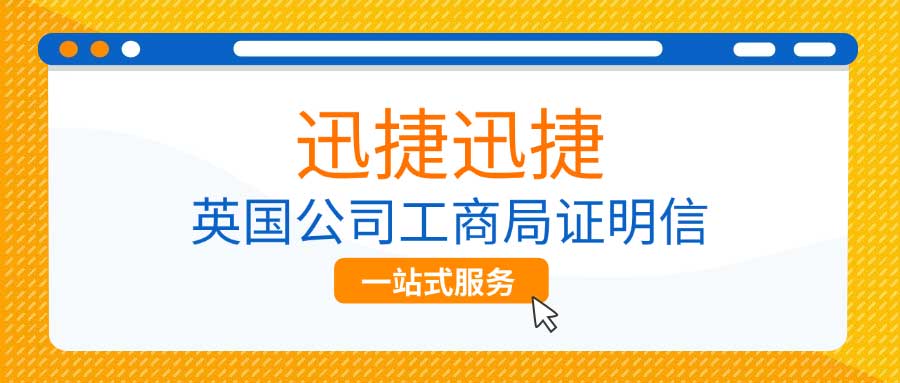 迅捷迅捷
英国公司工商局证明信
一站式服务